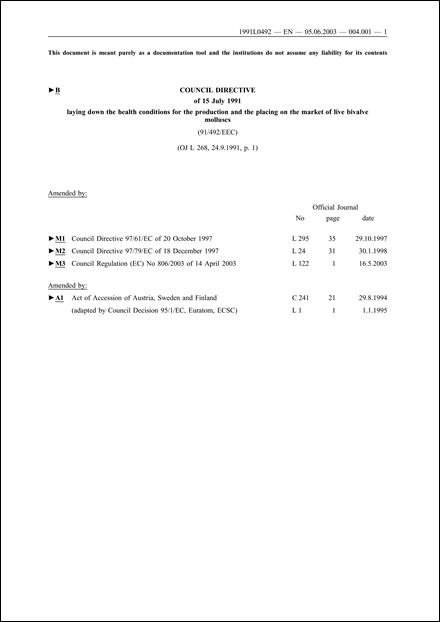 1991L0492 — EN — 05.06.2003 — 004.001 — 1

This document is meant purely as a documentation tool and the institutions do not assume any liability for its contents

►B COUNCIL DIRECTIVE

of 15 July 1991

laying down the health conditions for the production and the placing on the market of live bivalve molluscs

(91/492/EEC)

(OJ L 268, 24.9.1991, p. 1)

Amended by:

| | | Official Journal | | |
|---|---|---|---|---|
| | | No | page | date |
| ►M1 | Council Directive 97/61/EC of 20 October 1997 | L 295 | 35 | 29.10.1997 |
| ►M2 | Council Directive 97/79/EC of 18 December 1997 | L 24 | 31 | 30.1.1998 |
| ►M3 | Council Regulation (EC) No 806/2003 of 14 April 2003 | L 122 | 1 | 16.5.2003 |

Amended by:

| | | | | |
|---|---|---|---|---|
| ►A1 | Act of Accession of Austria, Sweden and Finland | C 241 | 21 | 29.8.1994 |
| | (adapted by Council Decision 95/1/EC, Euratom, ECSC) | L 1 | 1 | 1.1.1995 |